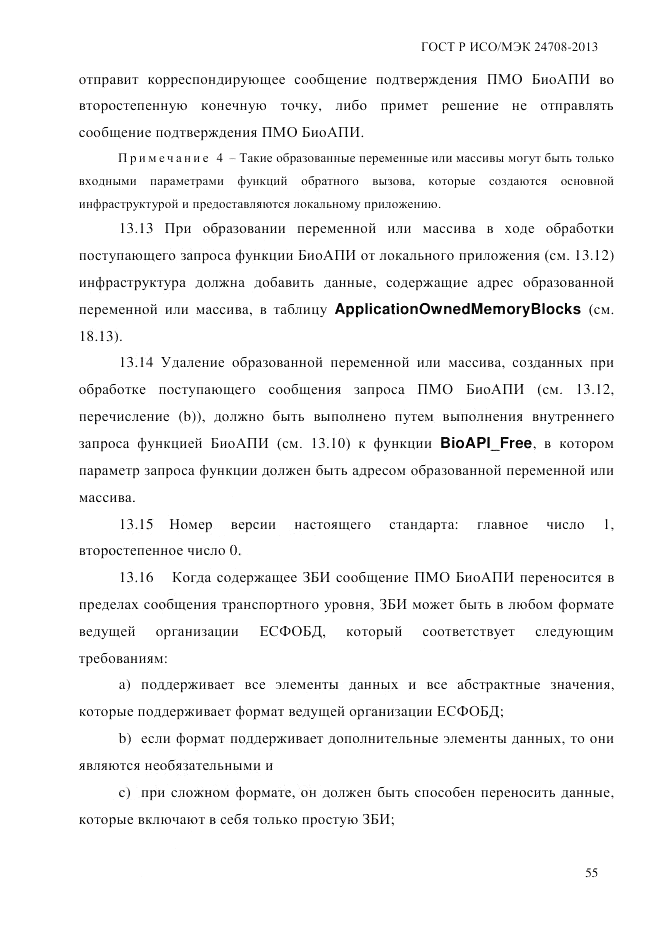 ГОСТ Р ИСО/МЭК 24708-2013

отправит корреспондирующее сообщение подтверждения ПМО БиоАПИ во второстепенную конечную точку, либо примет решение не отправлять сообщение подтверждения ПМО БиоАПИ.

Примечание 4 – Такие образованные переменные или массивы могут быть только входными параметрами функций обратного вызова, которые создаются основной инфраструктурой и предоставляются локальному приложению.

13.13 При образовании переменной или массива в ходе обработки поступающего запроса функции БиоАПИ от локального приложения (см. 13.12) инфраструктура должна добавить данные, содержащие адрес образованной переменной или массива, в таблицу ApplicationOwnedMemoryBlocks (см. 18.13).

13.14 Удаление образованной переменной или массива, созданных при обработке поступающего сообщения запроса ПМО БиоАПИ (см. 13.12, перечисление (b)), должно быть выполнено путем выполнения внутреннего запроса функцией БиоАПИ (см. 13.10) к функции BioAPI_Free, в котором параметр запроса функции должен быть адресом образованной переменной или массива.

13.15 Номер версии настоящего стандарта: главное число 1, второстепенное число 0.

13.16 Когда содержащее ЗБИ сообщение ПМО БиоАПИ переносится в пределах сообщения транспортного уровня, ЗБИ может быть в любом формате ведущей организации ЕСФОБД, который соответствует следующим требованиям:

a) поддерживает все элементы данных и все абстрактные значения, которые поддерживает формат ведущей организации ЕСФОБД;

b) если формат поддерживает дополнительные элементы данных, то они являются необязательными и

c) при сложном формате, он должен быть способен переносить данные, которые включают в себя только простую ЗБИ;

55